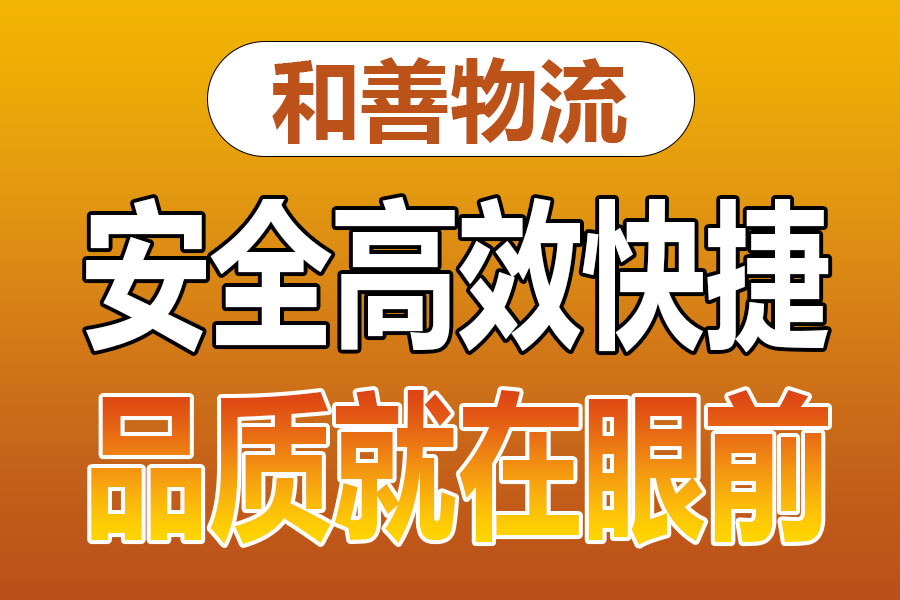 和善物流

安全高效快捷

品质就在眼前